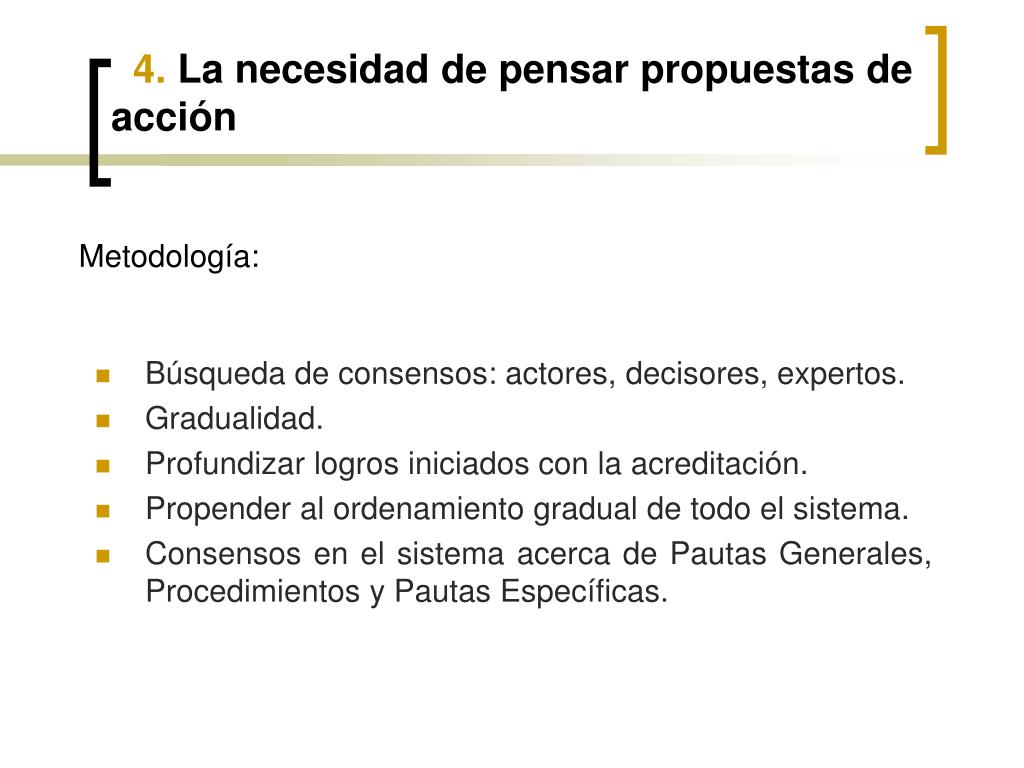 4. La necesidad de pensar propuestas de acción

Metodología:

- Búsqueda de consensos: actores, decisores, expertos.
- Gradualidad.
- Profundizar logros iniciados con la acreditación.
- Propender al ordenamiento gradual de todo el sistema.
- Consensos en el sistema acerca de Pautas Generales, Procedimientos y Pautas Específicas.